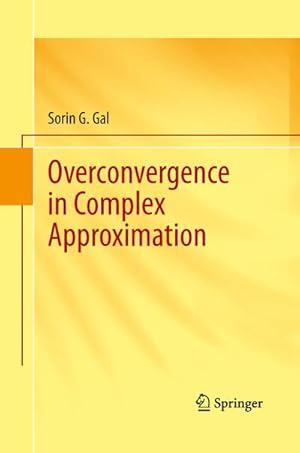 Sorin G. Gal

Overconvergence in Complex Approximation

Springer